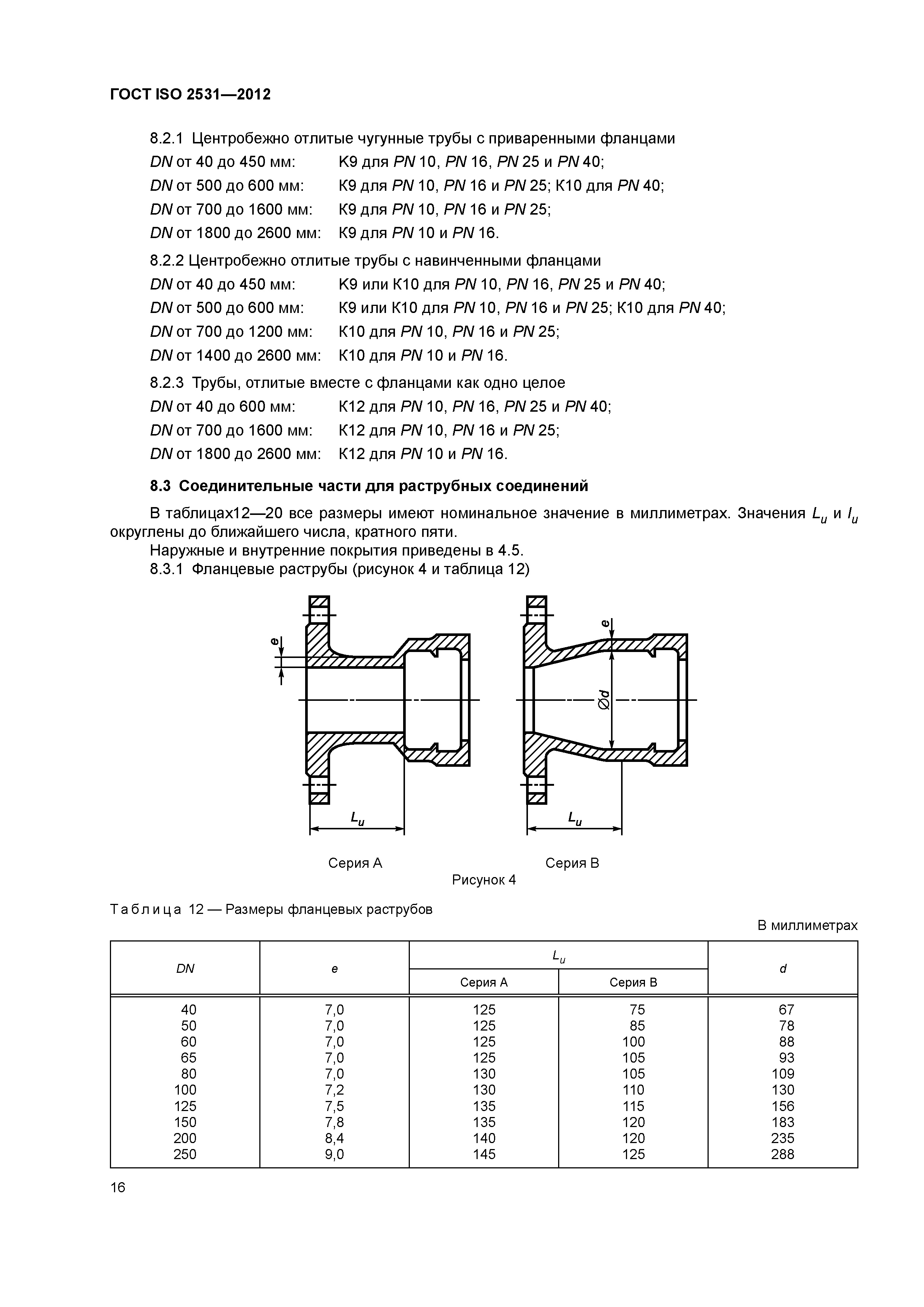 ГОСТ ISO 2531—2012

8.2.1 Центробежно отлитые чугунные трубы с приваренными фланцами

DN от 40 до 450 мм: К9 для PN 10, PN 16, PN 25 и PN 40;

DN от 500 до 600 мм: К9 для PN 10, PN 16 и PN 25; К10 для PN 40;

DN от 700 до 1600 мм: К9 для PN 10, PN 16 и PN 25;

DN от 1800 до 2600 мм: К9 для PN 10 и PN 16.

8.2.2 Центробежно отлитые трубы с навинченными фланцами

DN от 40 до 450 мм: К9 или К10 для PN 10, PN 16, PN 25 и PN 40;

DN от 500 до 600 мм: К9 или К10 для PN 10, PN 16 и PN 25; К10 для PN 40;

DN от 700 до 1200 мм: К10 для PN 10, PN 16 и PN 25;

DN от 1400 до 2600 мм: К10 для PN 10 и PN 16.

8.2.3 Трубы, отлитые вместе с фланцами как одно целое

DN от 40 до 600 мм: К12 для PN 10, PN 16, PN 25 и PN 40;

DN от 700 до 1600 мм: К12 для PN 10, PN 16 и PN 25;

DN от 1800 до 2600 мм: К12 для PN 10 и PN 16.

8.3 Соединительные части для раструбных соединений

В таблицах12—20 все размеры имеют номинальное значение в миллиметрах. Значения $L_u$ и $l_u$ округлены до ближайшего числа, кратного пяти.

Наружные и внутренние покрытия приведены в 4.5.

8.3.1 Фланцевые раструбы (рисунок 4 и таблица 12)

e

$L_u$

e

Ød

$L_u$

Серия А

Серия В

Рисунок 4

Таблица 12 — Размеры фланцевых раструбов

В миллиметрах

| DN | e | $L_u$ Серия А | $L_u$ Серия В | d |
|---|---|---|---|---|
| 40 | 7,0 | 125 | 75 | 67 |
| 50 | 7,0 | 125 | 85 | 78 |
| 60 | 7,0 | 125 | 100 | 88 |
| 65 | 7,0 | 125 | 105 | 93 |
| 80 | 7,0 | 130 | 105 | 109 |
| 100 | 7,2 | 130 | 110 | 130 |
| 125 | 7,5 | 135 | 115 | 156 |
| 150 | 7,8 | 135 | 120 | 183 |
| 200 | 8,4 | 140 | 120 | 235 |
| 250 | 9,0 | 145 | 125 | 288 |

16